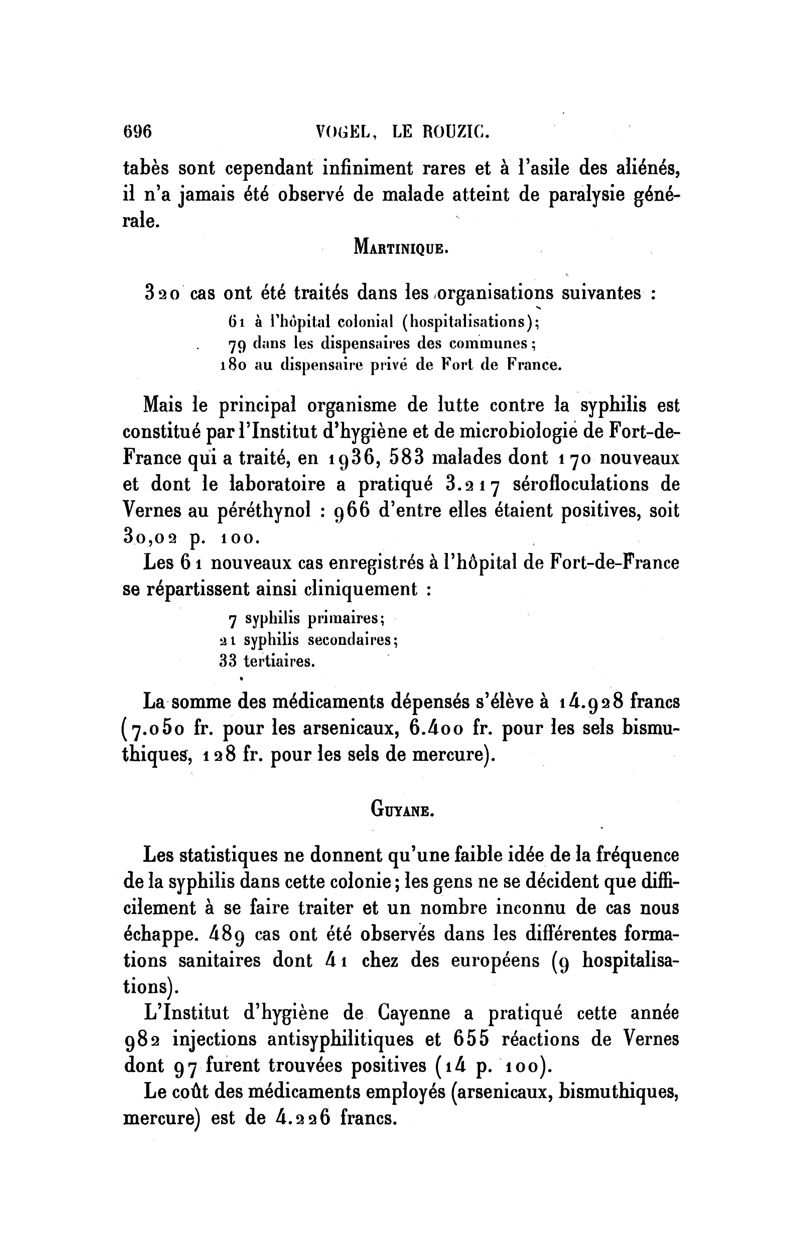 696 VOGEL, LE ROUZIC.

tabès sont cependant infiniment rares et à l'asile des aliénés, il n'a jamais été observé de malade atteint de paralysie générale.

MARTINIQUE.

320 cas ont été traités dans les organisations suivantes :
61 à l'hôpital colonial (hospitalisations);
79 dans les dispensaires des communes;
180 au dispensaire privé de Fort de France.

Mais le principal organisme de lutte contre la syphilis est constitué par l'Institut d'hygiène et de microbiologie de Fort-de-France qui a traité, en 1936, 583 malades dont 170 nouveaux et dont le laboratoire a pratiqué 3.217 sérofloculations de Vernes au péréthynol : 966 d'entre elles étaient positives, soit 30,02 p. 100.

Les 61 nouveaux cas enregistrés à l'hôpital de Fort-de-France se répartissent ainsi cliniquement :
7 syphilis primaires;
21 syphilis secondaires;
33 tertiaires.

La somme des médicaments dépensés s'élève à 14.928 francs (7.050 fr. pour les arsenicaux, 6.400 fr. pour les sels bismuthiques, 128 fr. pour les sels de mercure).

GUYANE.

Les statistiques ne donnent qu'une faible idée de la fréquence de la syphilis dans cette colonie; les gens ne se décident que difficilement à se faire traiter et un nombre inconnu de cas nous échappe. 489 cas ont été observés dans les différentes formations sanitaires dont 41 chez des européens (9 hospitalisations).

L'Institut d'hygiène de Cayenne a pratiqué cette année 982 injections antisyphilitiques et 655 réactions de Vernes dont 97 furent trouvées positives (14 p. 100).

Le coût des médicaments employés (arsenicaux, bismuthiques, mercure) est de 4.226 francs.